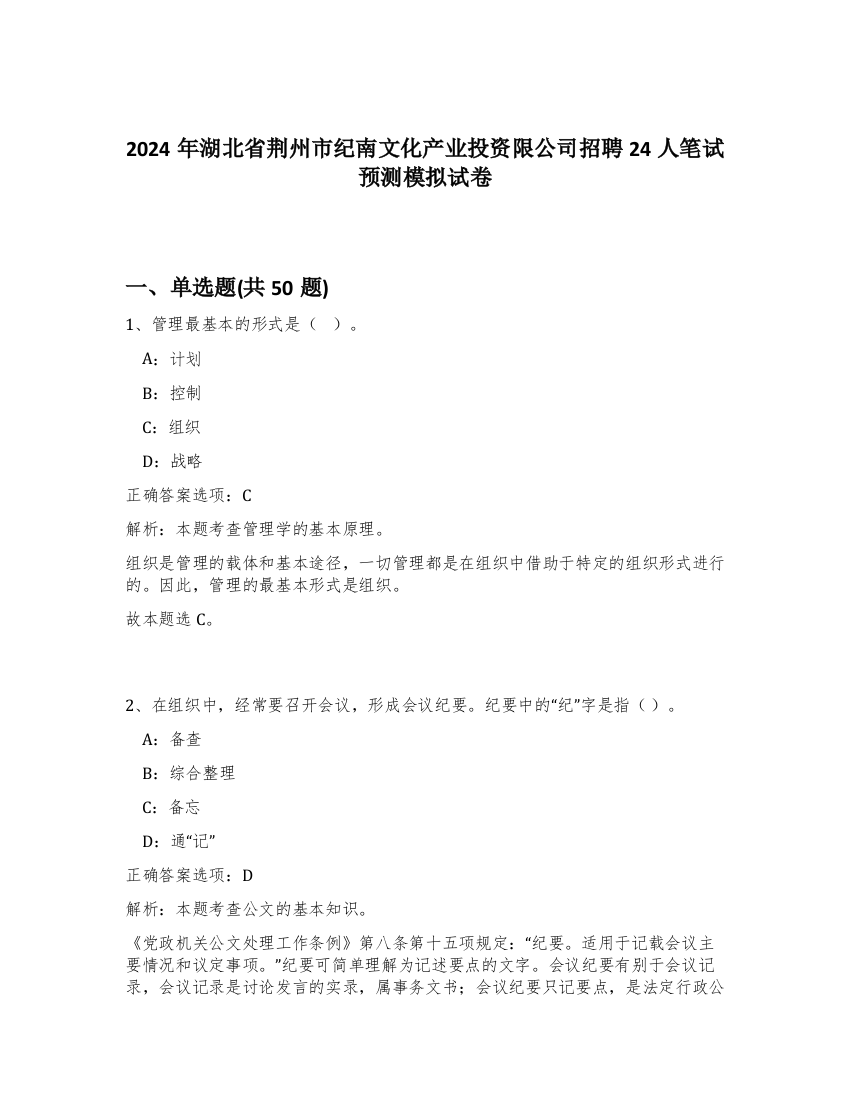 2024 年湖北省荆州市纪南文化产业投资限公司招聘 24 人笔试预测模拟试卷

一、单选题(共 50 题)

1、管理最基本的形式是（ ）。

A：计划

B：控制

C：组织

D：战略

正确答案选项：C

解析：本题考查管理学的基本原理。

组织是管理的载体和基本途径，一切管理都是在组织中借助于特定的组织形式进行的。因此，管理的最基本形式是组织。

故本题选 C。

2、在组织中，经常要召开会议，形成会议纪要。纪要中的“纪”字是指（ ）。

A：备查

B：综合整理

C：备忘

D：通“记”

正确答案选项：D

解析：本题考查公文的基本知识。

《党政机关公文处理工作条例》第八条第十五项规定：“纪要。适用于记载会议主要情况和议定事项。”纪要可简单理解为记述要点的文字。会议纪要有别于会议记录，会议记录是讨论发言的实录，属事务文书；会议纪要只记要点，是法定行政公